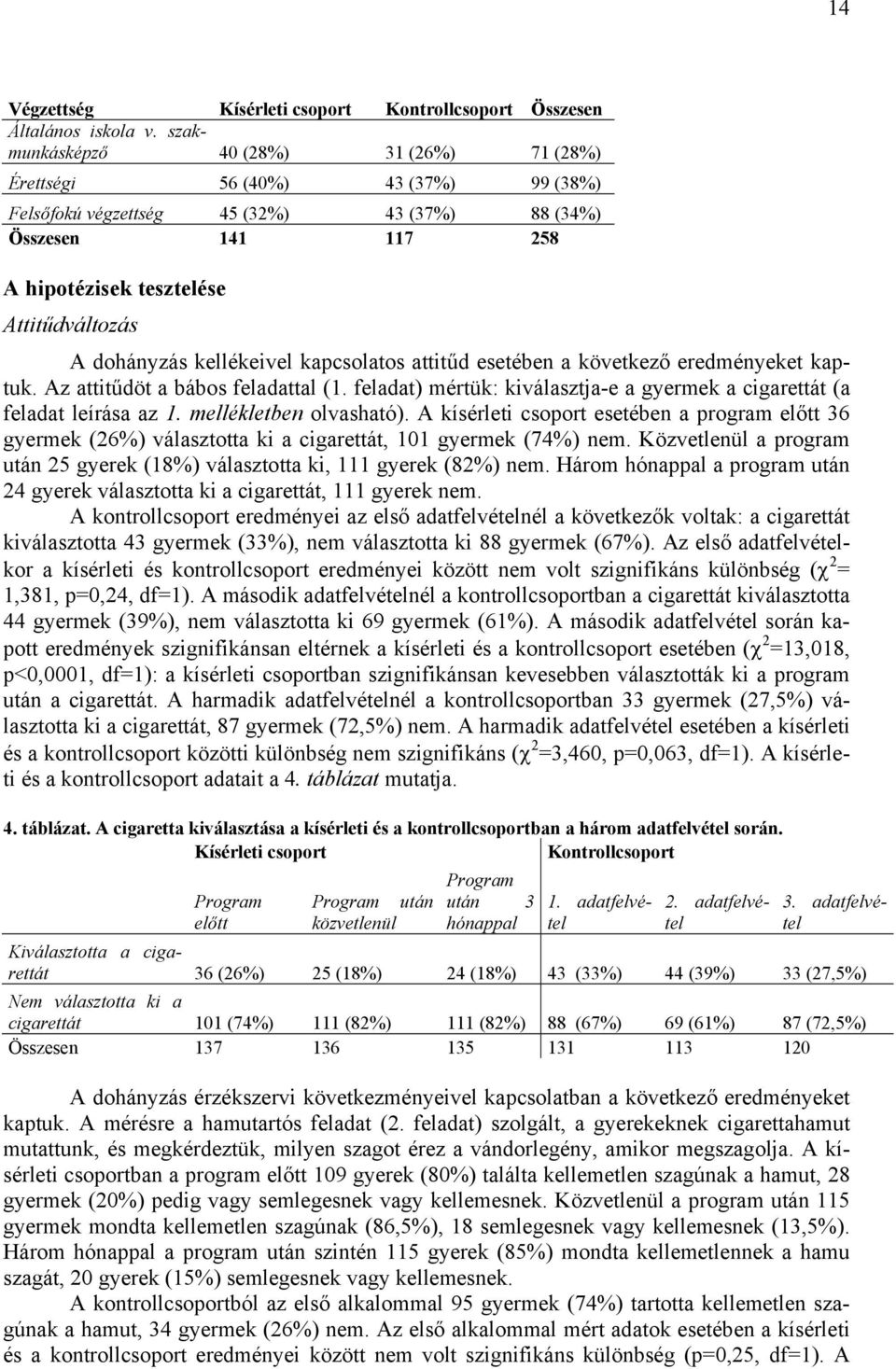 14

| Végzettség | Kísérleti csoport | Kontrollcsoport | Összesen |
|---|---|---|---|
| Általános iskola v. szakmunkásképző | 40 (28%) | 31 (26%) | 71 (28%) |
| Érettségi | 56 (40%) | 43 (37%) | 99 (38%) |
| Felsőfokú végzettség | 45 (32%) | 43 (37%) | 88 (34%) |
| Összesen | 141 | 117 | 258 |

A hipotézisek tesztelése

Attitűdváltozás

A dohányzás kellékeivel kapcsolatos attitűd esetében a következő eredményeket kaptuk. Az attitűdöt a bábos feladattal (1. feladat) mértük: kiválasztja-e a gyermek a cigarettát (a feladat leírása az 1. mellékletben olvasható). A kísérleti csoport esetében a program előtt 36 gyermek (26%) választotta ki a cigarettát, 101 gyermek (74%) nem. Közvetlenül a program után 25 gyerek (18%) választotta ki, 111 gyerek (82%) nem. Három hónappal a program után 24 gyerek választotta ki a cigarettát, 111 gyerek nem.

A kontrollcsoport eredményei az első adatfelvételnél a következők voltak: a cigarettát kiválasztotta 43 gyermek (33%), nem választotta ki 88 gyermek (67%). Az első adatfelvételkor a kísérleti és kontrollcsoport eredményei között nem volt szignifikáns különbség ($\chi^2$= 1,381, p=0,24, df=1). A második adatfelvételnél a kontrollcsoportban a cigarettát kiválasztotta 44 gyermek (39%), nem választotta ki 69 gyermek (61%). A második adatfelvétel során kapott eredmények szignifikánsan eltérnek a kísérleti és a kontrollcsoport esetében ($\chi^2$=13,018, p<0,0001, df=1): a kísérleti csoportban szignifikánsan kevesebben választották ki a program után a cigarettát. A harmadik adatfelvételnél a kontrollcsoportban 33 gyermek (27,5%) választotta ki a cigarettát, 87 gyermek (72,5%) nem. A harmadik adatfelvétel esetében a kísérleti és a kontrollcsoport közötti különbség nem szignifikáns ($\chi^2$=3,460, p=0,063, df=1). A kísérleti és a kontrollcsoport adatait a 4. táblázat mutatja.

4. táblázat. A cigaretta kiválasztása a kísérleti és a kontrollcsoportban a három adatfelvétel során.

| | Kísérleti csoport | | | Kontrollcsoport | | |
|---|---|---|---|---|---|---|
| | Program előtt | Program után közvetlenül | Program után 3 hónappal | 1. adatfelvétel | 2. adatfelvétel | 3. adatfelvétel |
| Kiválasztotta a cigarettát | 36 (26%) | 25 (18%) | 24 (18%) | 43 (33%) | 44 (39%) | 33 (27,5%) |
| Nem választotta ki a cigarettát | 101 (74%) | 111 (82%) | 111 (82%) | 88 (67%) | 69 (61%) | 87 (72,5%) |
| Összesen | 137 | 136 | 135 | 131 | 113 | 120 |

A dohányzás érzékszervi következményeivel kapcsolatban a következő eredményeket kaptuk. A mérésre a hamutartós feladat (2. feladat) szolgált, a gyerekeknek cigarettahamut mutattunk, és megkérdeztük, milyen szagot érez a vándorlegény, amikor megszagolja. A kísérleti csoportban a program előtt 109 gyerek (80%) találta kellemetlen szagúnak a hamut, 28 gyermek (20%) pedig vagy semlegesnek vagy kellemesnek. Közvetlenül a program után 115 gyermek mondta kellemetlen szagúnak (86,5%), 18 semlegesnek vagy kellemesnek (13,5%). Három hónappal a program után szintén 115 gyerek (85%) mondta kellemetlennek a hamu szagát, 20 gyerek (15%) semlegesnek vagy kellemesnek.

A kontrollcsoportból az első alkalommal 95 gyermek (74%) tartotta kellemetlen szagúnak a hamut, 34 gyermek (26%) nem. Az első alkalommal mért adatok esetében a kísérleti és a kontrollcsoport eredményei között nem volt szignifikáns különbség (p=0,25, df=1). A